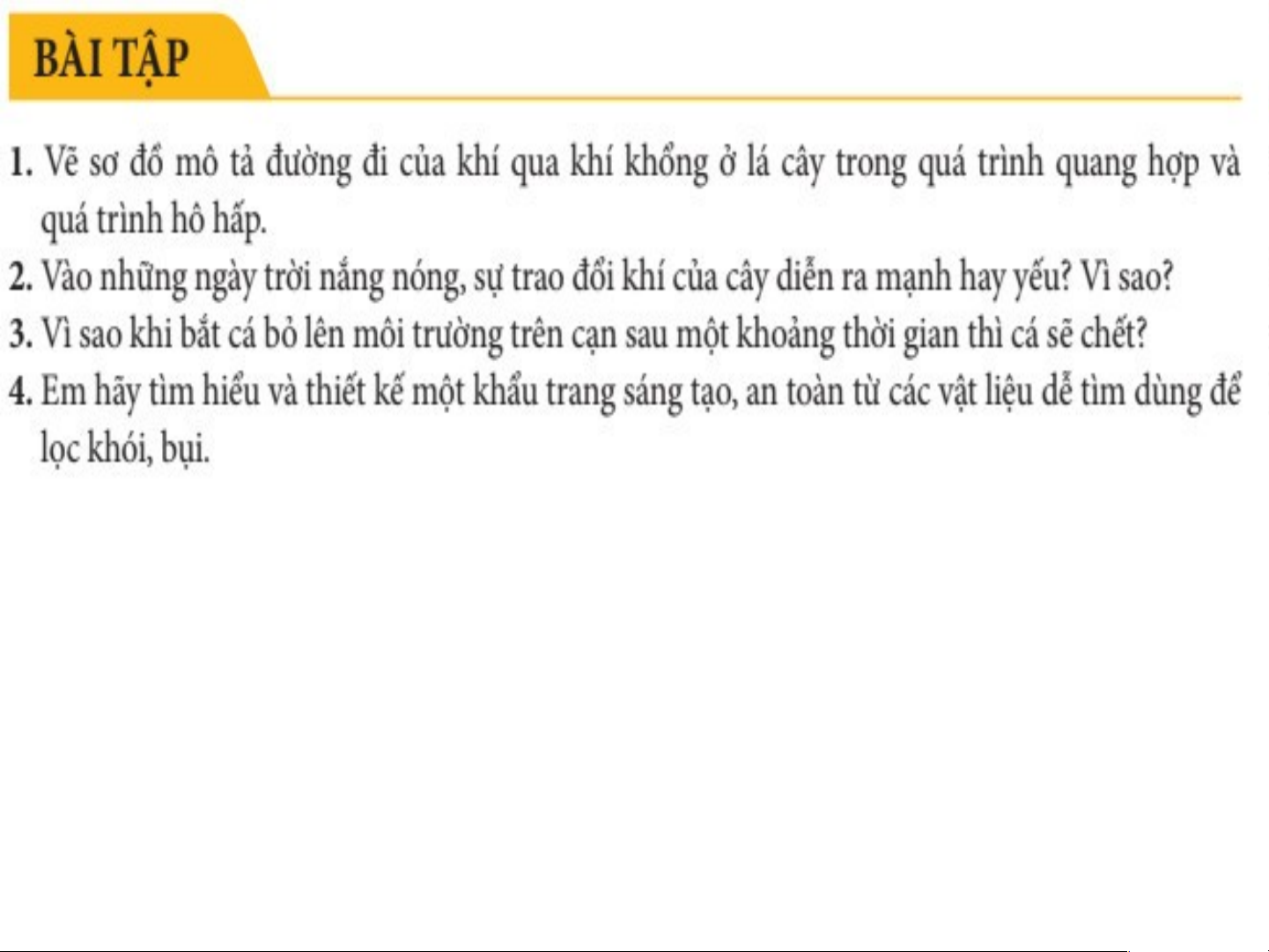 BÀI TẬP

1. Vẽ sơ đồ mô tả đường đi của khí qua khí khổng ở lá cây trong quá trình quang hợp và quá trình hô hấp.
2. Vào những ngày trời nắng nóng, sự trao đổi khí của cây diễn ra mạnh hay yếu? Vì sao?
3. Vì sao khi bắt cá bỏ lên môi trường trên cạn sau một khoảng thời gian thì cá sẽ chết?
4. Em hãy tìm hiểu và thiết kế một khẩu trang sáng tạo, an toàn từ các vật liệu dễ tìm dùng để lọc khói, bụi.